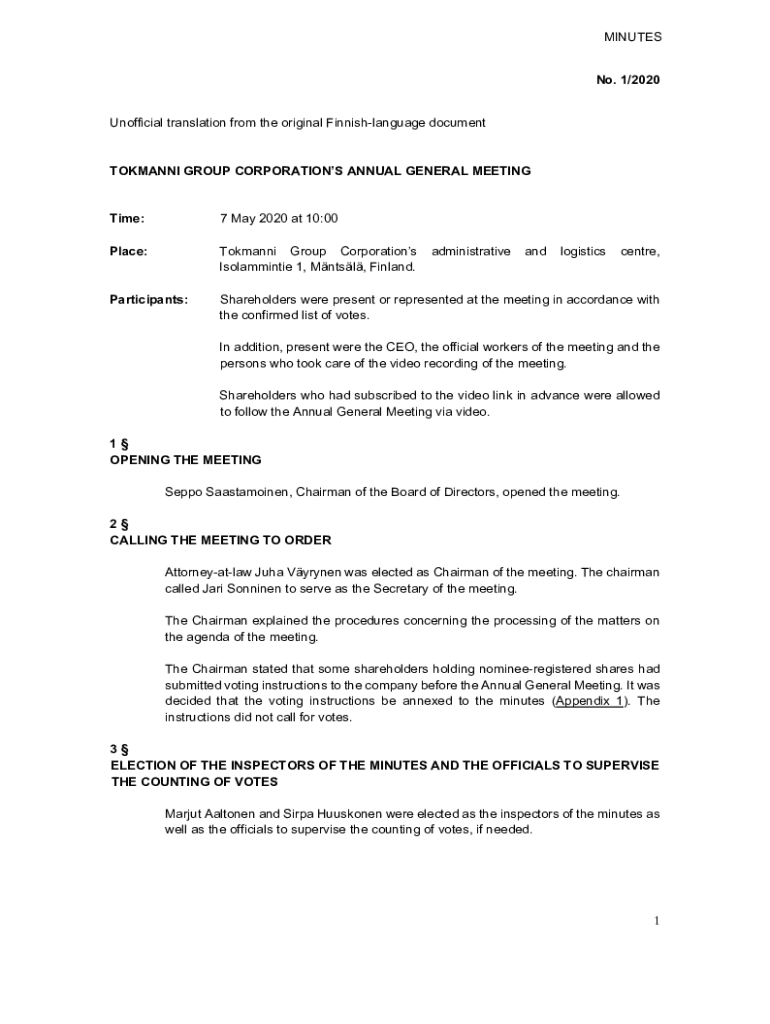 MINUTES

No. 1/2020

Unofficial translation from the original Finnish-language document

TOKMANNI GROUP CORPORATION'S ANNUAL GENERAL MEETING

Time: 7 May 2020 at 10:00

Place: Tokmanni Group Corporation's administrative and logistics centre, Isolammintie 1, Mäntsälä, Finland.

Participants: Shareholders were present or represented at the meeting in accordance with the confirmed list of votes.

In addition, present were the CEO, the official workers of the meeting and the persons who took care of the video recording of the meeting.

Shareholders who had subscribed to the video link in advance were allowed to follow the Annual General Meeting via video.

1 §
OPENING THE MEETING

Seppo Saastamoinen, Chairman of the Board of Directors, opened the meeting.

2 §
CALLING THE MEETING TO ORDER

Attorney-at-law Juha Väyrynen was elected as Chairman of the meeting. The chairman called Jari Sonninen to serve as the Secretary of the meeting.

The Chairman explained the procedures concerning the processing of the matters on the agenda of the meeting.

The Chairman stated that some shareholders holding nominee-registered shares had submitted voting instructions to the company before the Annual General Meeting. It was decided that the voting instructions be annexed to the minutes (Appendix 1). The instructions did not call for votes.

3 §
ELECTION OF THE INSPECTORS OF THE MINUTES AND THE OFFICIALS TO SUPERVISE THE COUNTING OF VOTES

Marjut Aaltonen and Sirpa Huuskonen were elected as the inspectors of the minutes as well as the officials to supervise the counting of votes, if needed.

1